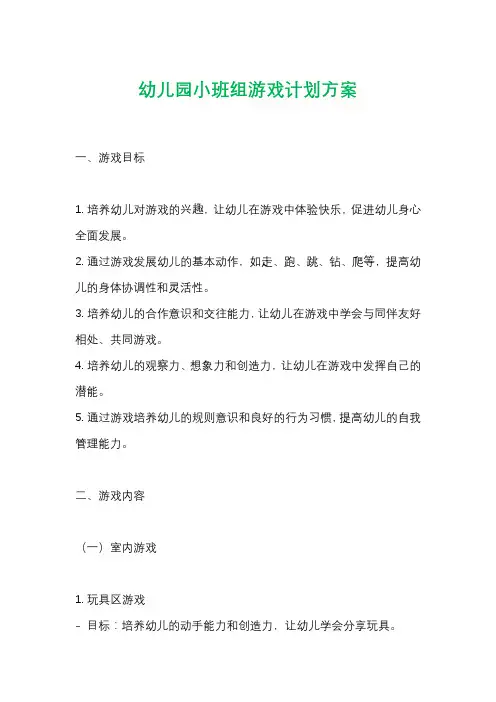 幼儿园小班组游戏计划方案

一、游戏目标

1. 培养幼儿对游戏的兴趣，让幼儿在游戏中体验快乐，促进幼儿身心全面发展。
2. 通过游戏发展幼儿的基本动作，如走、跑、跳、钻、爬等，提高幼儿的身体协调性和灵活性。
3. 培养幼儿的合作意识和交往能力，让幼儿在游戏中学会与同伴友好相处、共同游戏。
4. 培养幼儿的观察力、想象力和创造力，让幼儿在游戏中发挥自己的潜能。
5. 通过游戏培养幼儿的规则意识和良好的行为习惯，提高幼儿的自我管理能力。

二、游戏内容

（一）室内游戏

1. 玩具区游戏
- 目标：培养幼儿的动手能力和创造力，让幼儿学会分享玩具。